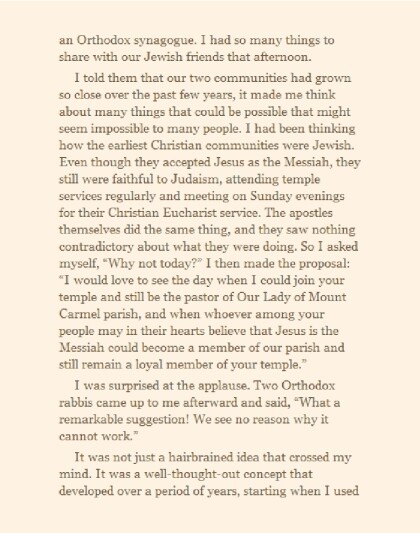 an Orthodox synagogue. I had so many things to share with our Jewish friends that afternoon.

I told them that our two communities had grown so close over the past few years, it made me think about many things that could be possible that might seem impossible to many people. I had been thinking how the earliest Christian communities were Jewish. Even though they accepted Jesus as the Messiah, they still were faithful to Judaism, attending temple services regularly and meeting on Sunday evenings for their Christian Eucharist service. The apostles themselves did the same thing, and they saw nothing contradictory about what they were doing. So I asked myself, "Why not today?" I then made the proposal: "I would love to see the day when I could join your temple and still be the pastor of Our Lady of Mount Carmel parish, and when whoever among your people may in their hearts believe that Jesus is the Messiah could become a member of our parish and still remain a loyal member of your temple."

I was surprised at the applause. Two Orthodox rabbis came up to me afterward and said, "What a remarkable suggestion! We see no reason why it cannot work."

It was not just a hairbrained idea that crossed my mind. It was a well-thought-out concept that developed over a period of years, starting when I used